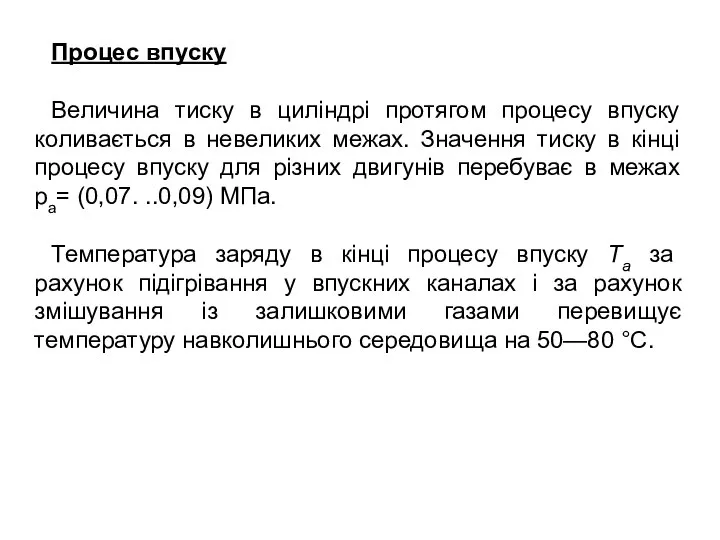 Процес впуску

Величина тиску в циліндрі протягом процесу впуску коливається в невеликих межах. Значення тиску в кінці процесу впуску для різних двигунів перебуває в межах $p_a$= (0,07. ..0,09) МПа.

Температура заряду в кінці процесу впуску $T_a$ за рахунок підігрівання у впускних каналах і за рахунок змішування із залишковими газами перевищує температуру навколишнього середовища на 50—80 °С.